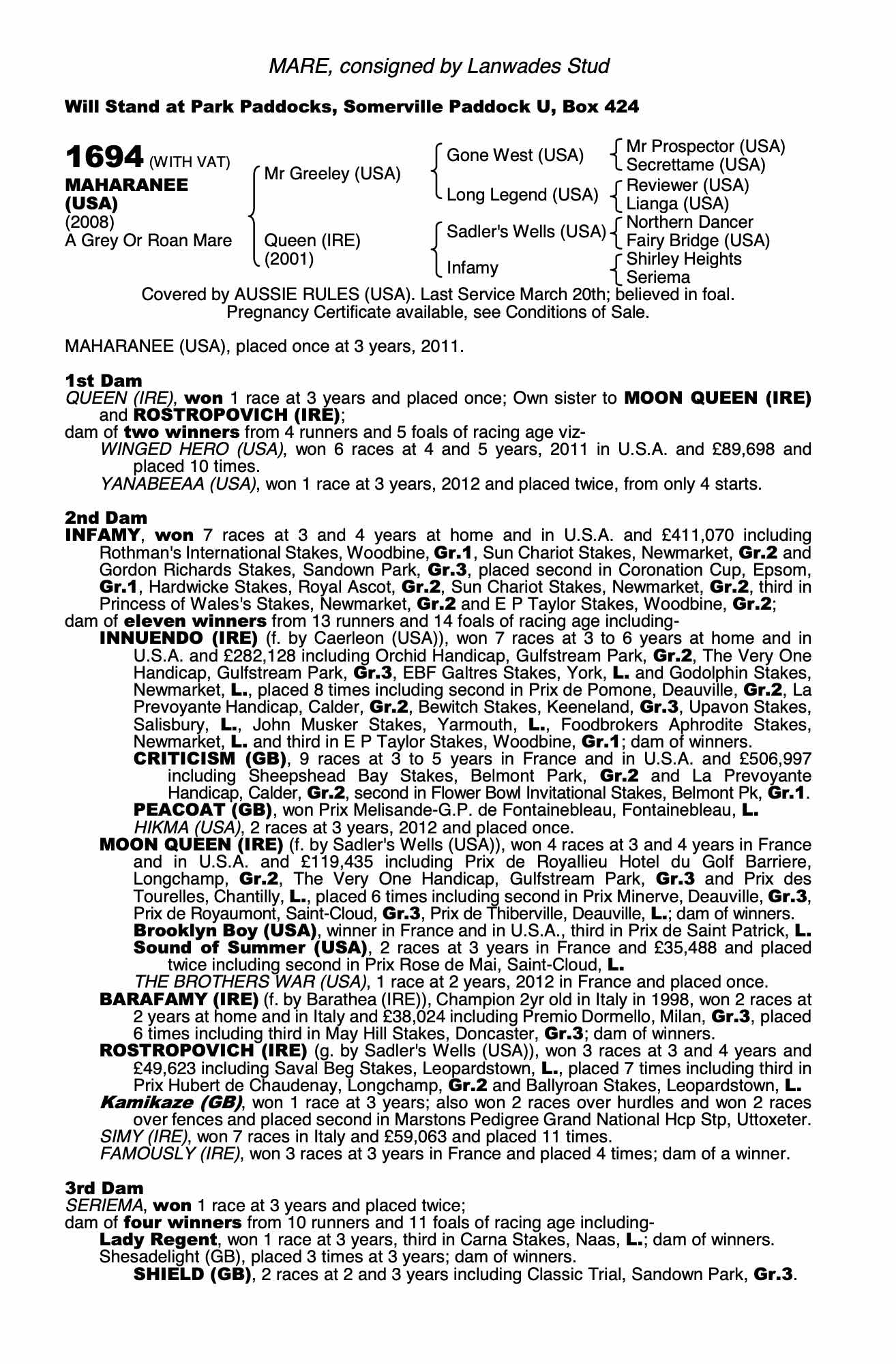 MARE, consigned by Lanwades Stud

Will Stand at Park Paddocks, Somerville Paddock U, Box 424

1694 (WITH VAT)
MAHARANEE (USA)
(2008)
A Grey Or Roan Mare

Mr Greeley (USA)
Queen (IRE) (2001)

Gone West (USA)
Long Legend (USA)
Sadler's Wells (USA)
Infamy

Mr Prospector (USA)
Secrettame (USA)
Reviewer (USA)
Lianga (USA)
Northern Dancer
Fairy Bridge (USA)
Shirley Heights
Seriema

Covered by AUSSIE RULES (USA). Last Service March 20th; believed in foal. Pregnancy Certificate available, see Conditions of Sale.

MAHARANEE (USA), placed once at 3 years, 2011.

1st Dam
QUEEN (IRE), won 1 race at 3 years and placed once; Own sister to MOON QUEEN (IRE) and ROSTROPOVICH (IRE);
dam of two winners from 4 runners and 5 foals of racing age viz-
WINGED HERO (USA), won 6 races at 4 and 5 years, 2011 in U.S.A. and £89,698 and placed 10 times.
YANABEEAA (USA), won 1 race at 3 years, 2012 and placed twice, from only 4 starts.

2nd Dam
INFAMY, won 7 races at 3 and 4 years at home and in U.S.A. and £411,070 including Rothman's International Stakes, Woodbine, Gr.1, Sun Chariot Stakes, Newmarket, Gr.2 and Gordon Richards Stakes, Sandown Park, Gr.3, placed second in Coronation Cup, Epsom, Gr.1, Hardwicke Stakes, Royal Ascot, Gr.2, Sun Chariot Stakes, Newmarket, Gr.2, third in Princess of Wales's Stakes, Newmarket, Gr.2 and E P Taylor Stakes, Woodbine, Gr.2;
dam of eleven winners from 13 runners and 14 foals of racing age including-
INNUENDO (IRE) (f. by Caerleon (USA)), won 7 races at 3 to 6 years at home and in U.S.A. and £282,128 including Orchid Handicap, Gulfstream Park, Gr.2, The Very One Handicap, Gulfstream Park, Gr.3, EBF Galtres Stakes, York, L. and Godolphin Stakes, Newmarket, L., placed 8 times including second in Prix de Pomone, Deauville, Gr.2, La Prevoyante Handicap, Calder, Gr.2, Bewitch Stakes, Keeneland, Gr.3, Upavon Stakes, Salisbury, L., John Musker Stakes, Yarmouth, L., Foodbrokers Aphrodite Stakes, Newmarket, L. and third in E P Taylor Stakes, Woodbine, Gr.1; dam of winners.
CRITICISM (GB), 9 races at 3 to 5 years in France and in U.S.A. and £506,997 including Sheepshead Bay Stakes, Belmont Park, Gr.2 and La Prevoyante Handicap, Calder, Gr.2, second in Flower Bowl Invitational Stakes, Belmont Pk, Gr.1.
PEACOAT (GB), won Prix Melisande-G.P. de Fontainebleau, Fontainebleau, L.
HIKMA (USA), 2 races at 3 years, 2012 and placed once.
MOON QUEEN (IRE) (f. by Sadler's Wells (USA)), won 4 races at 3 and 4 years in France and in U.S.A. and £119,435 including Prix de Royallieu Hotel du Golf Barriere, Longchamp, Gr.2, The Very One Handicap, Gulfstream Park, Gr.3 and Prix des Tourelles, Chantilly, L., placed 6 times including second in Prix Minerve, Deauville, Gr.3, Prix de Royaumont, Saint-Cloud, Gr.3, Prix de Thiberville, Deauville, L.; dam of winners.
Brooklyn Boy (USA), winner in France and in U.S.A., third in Prix de Saint Patrick, L.
Sound of Summer (USA), 2 races at 3 years in France and £35,488 and placed twice including second in Prix Rose de Mai, Saint-Cloud, L.
THE BROTHERS WAR (USA), 1 race at 2 years, 2012 in France and placed once.
BARAFAMY (IRE) (f. by Barathea (IRE)), Champion 2yr old in Italy in 1998, won 2 races at 2 years at home and in Italy and £38,024 including Premio Dormello, Milan, Gr.3, placed 6 times including third in May Hill Stakes, Doncaster, Gr.3; dam of winners.
ROSTROPOVICH (IRE) (g. by Sadler's Wells (USA)), won 3 races at 3 and 4 years and £49,623 including Saval Beg Stakes, Leopardstown, L., placed 7 times including third in Prix Hubert de Chaudenay, Longchamp, Gr.2 and Ballyroan Stakes, Leopardstown, L.
Kamikaze (GB), won 1 race at 3 years; also won 2 races over hurdles and won 2 races over fences and placed second in Marstons Pedigree Grand National Hcp Stp, Uttoxeter.
SIMY (IRE), won 7 races in Italy and £59,063 and placed 11 times.
FAMOUSLY (IRE), won 3 races at 3 years in France and placed 4 times; dam of a winner.

3rd Dam
SERIEMA, won 1 race at 3 years and placed twice;
dam of four winners from 10 runners and 11 foals of racing age including-
Lady Regent, won 1 race at 3 years, third in Carna Stakes, Naas, L.; dam of winners.
Shesadelight (GB), placed 3 times at 3 years; dam of winners.
SHIELD (GB), 2 races at 2 and 3 years including Classic Trial, Sandown Park, Gr.3.